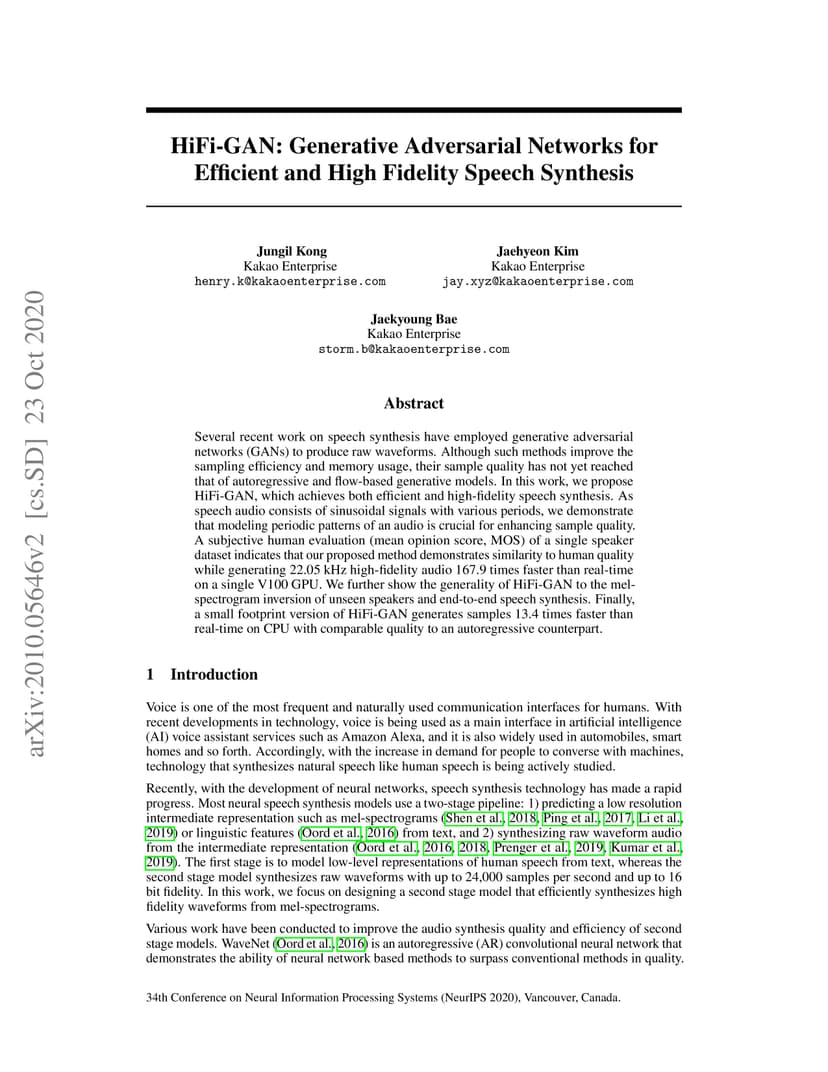 arXiv:2010.05646v2 [cs.SD] 23 Oct 2020

HiFi-GAN: Generative Adversarial Networks for Efficient and High Fidelity Speech Synthesis

Jungil Kong
Kakao Enterprise
henry.k@kakaoenterprise.com

Jaehyeon Kim
Kakao Enterprise
jay.xyz@kakaoenterprise.com

Jaekyoung Bae
Kakao Enterprise
storm.b@kakaoenterprise.com

Abstract

Several recent work on speech synthesis have employed generative adversarial networks (GANs) to produce raw waveforms. Although such methods improve the sampling efficiency and memory usage, their sample quality has not yet reached that of autoregressive and flow-based generative models. In this work, we propose HiFi-GAN, which achieves both efficient and high-fidelity speech synthesis. As speech audio consists of sinusoidal signals with various periods, we demonstrate that modeling periodic patterns of an audio is crucial for enhancing sample quality. A subjective human evaluation (mean opinion score, MOS) of a single speaker dataset indicates that our proposed method demonstrates similarity to human quality while generating 22.05 kHz high-fidelity audio 167.9 times faster than real-time on a single V100 GPU. We further show the generality of HiFi-GAN to the mel-spectrogram inversion of unseen speakers and end-to-end speech synthesis. Finally, a small footprint version of HiFi-GAN generates samples 13.4 times faster than real-time on CPU with comparable quality to an autoregressive counterpart.

1 Introduction

Voice is one of the most frequent and naturally used communication interfaces for humans. With recent developments in technology, voice is being used as a main interface in artificial intelligence (AI) voice assistant services such as Amazon Alexa, and it is also widely used in automobiles, smart homes and so forth. Accordingly, with the increase in demand for people to converse with machines, technology that synthesizes natural speech like human speech is being actively studied.

Recently, with the development of neural networks, speech synthesis technology has made a rapid progress. Most neural speech synthesis models use a two-stage pipeline: 1) predicting a low resolution intermediate representation such as mel-spectrograms (Shen et al., 2018, Ping et al., 2017, Li et al., 2019) or linguistic features (Oord et al., 2016) from text, and 2) synthesizing raw waveform audio from the intermediate representation (Oord et al., 2016, 2018, Prenger et al., 2019, Kumar et al., 2019). The first stage is to model low-level representations of human speech from text, whereas the second stage model synthesizes raw waveforms with up to 24,000 samples per second and up to 16 bit fidelity. In this work, we focus on designing a second stage model that efficiently synthesizes high fidelity waveforms from mel-spectrograms.

Various work have been conducted to improve the audio synthesis quality and efficiency of second stage models. WaveNet (Oord et al., 2016) is an autoregressive (AR) convolutional neural network that demonstrates the ability of neural network based methods to surpass conventional methods in quality.

34th Conference on Neural Information Processing Systems (NeurIPS 2020), Vancouver, Canada.